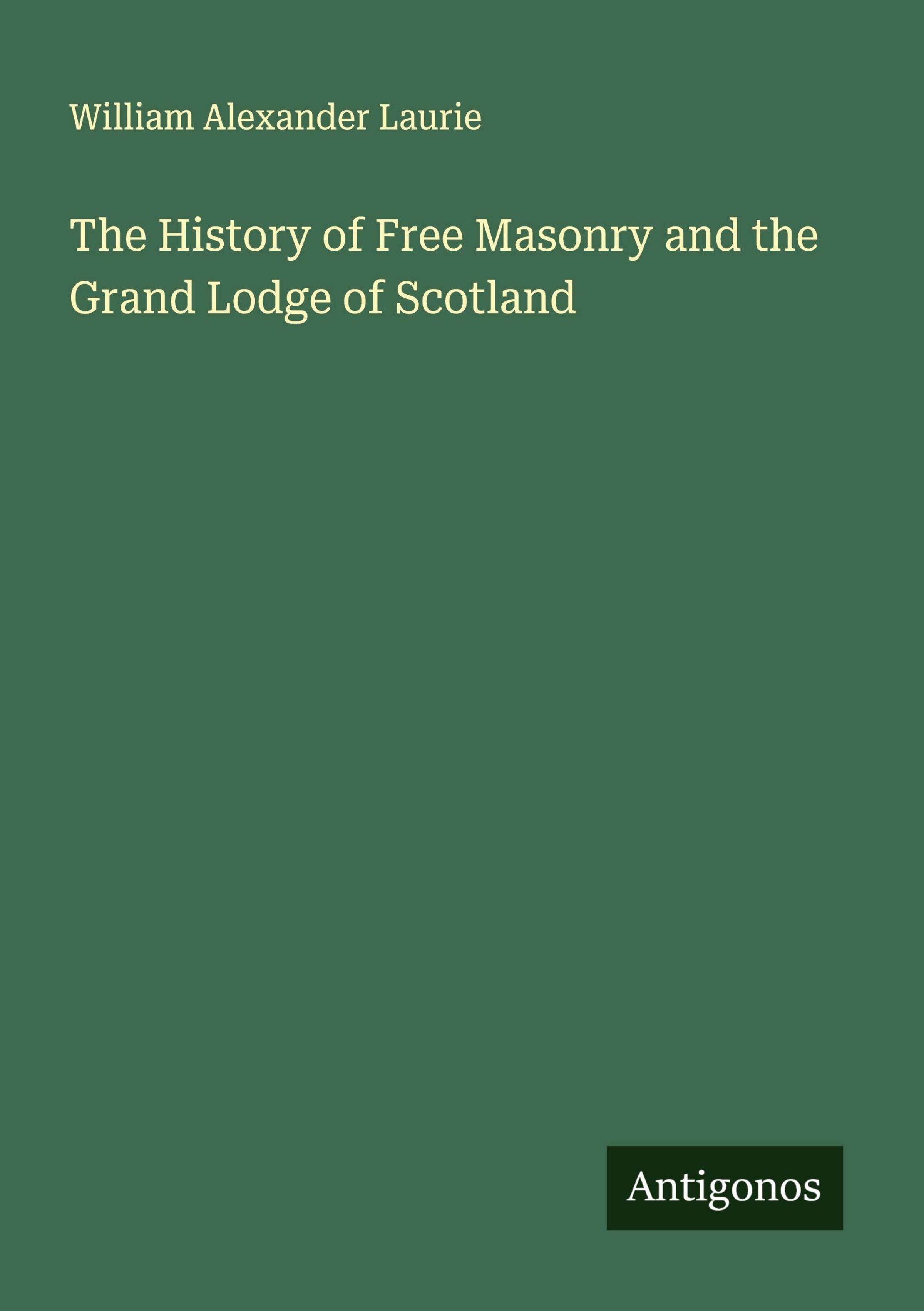 William Alexander Laurie

The History of Free Masonry and the Grand Lodge of Scotland

Antigonos